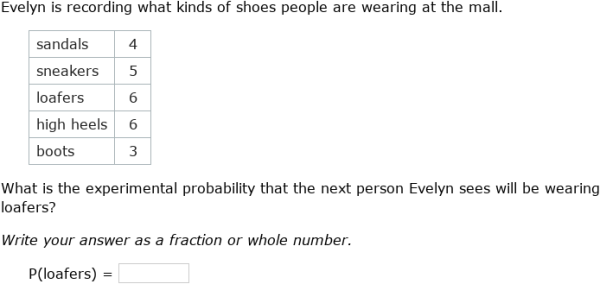 Evelyn is recording what kinds of shoes people are wearing at the mall.

| sandals | 4 |
|---|---|
| sneakers | 5 |
| loafers | 6 |
| high heels | 6 |
| boots | 3 |

What is the experimental probability that the next person Evelyn sees will be wearing loafers?

Write your answer as a fraction or whole number.

P(loafers) =